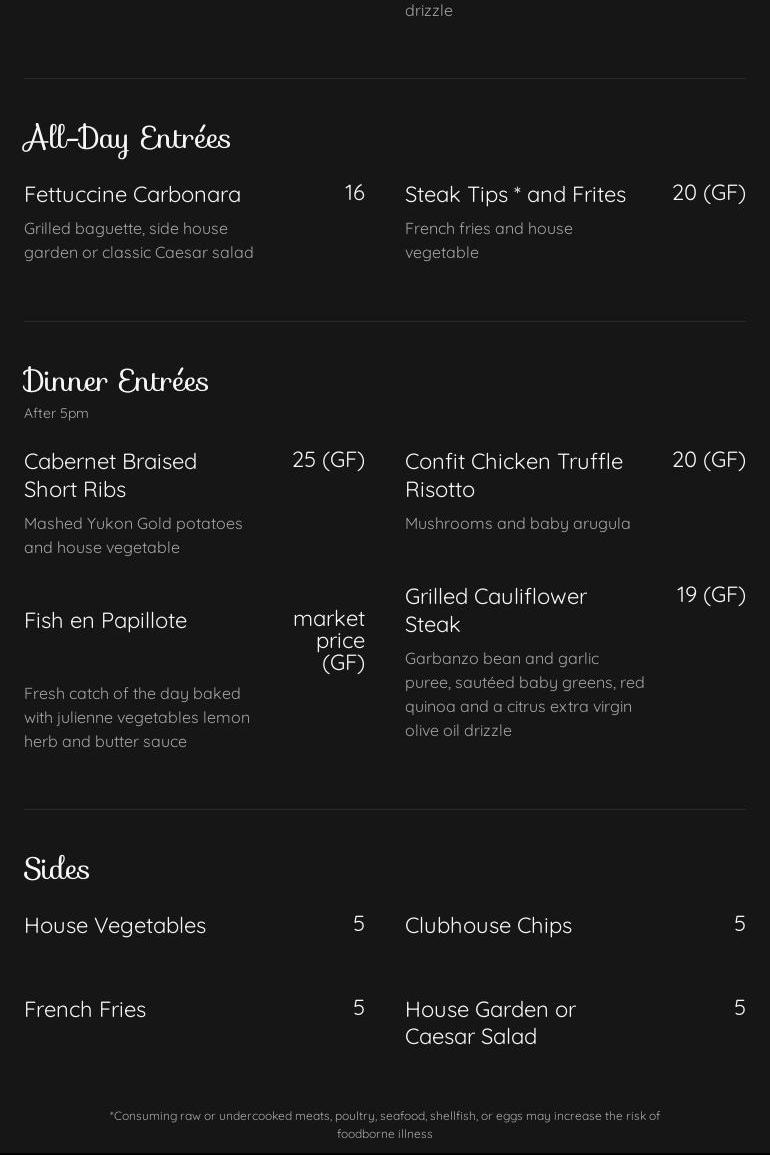 drizzle

All-Day Entrées

Fettuccine Carbonara
16
Grilled baguette, side house garden or classic Caesar salad

Steak Tips * and Frites
20 (GF)
French fries and house vegetable

Dinner Entrées
After 5pm

Cabernet Braised Short Ribs
25 (GF)
Mashed Yukon Gold potatoes and house vegetable

Fish en Papillote
market price (GF)
Fresh catch of the day baked with julienne vegetables lemon herb and butter sauce

Confit Chicken Truffle Risotto
20 (GF)
Mushrooms and baby arugula

Grilled Cauliflower Steak
19 (GF)
Garbanzo bean and garlic puree, sautéed baby greens, red quinoa and a citrus extra virgin olive oil drizzle

Sides

House Vegetables
5

French Fries
5

Clubhouse Chips
5

House Garden or Caesar Salad
5

*Consuming raw or undercooked meats, poultry, seafood, shellfish, or eggs may increase the risk of foodborne illness